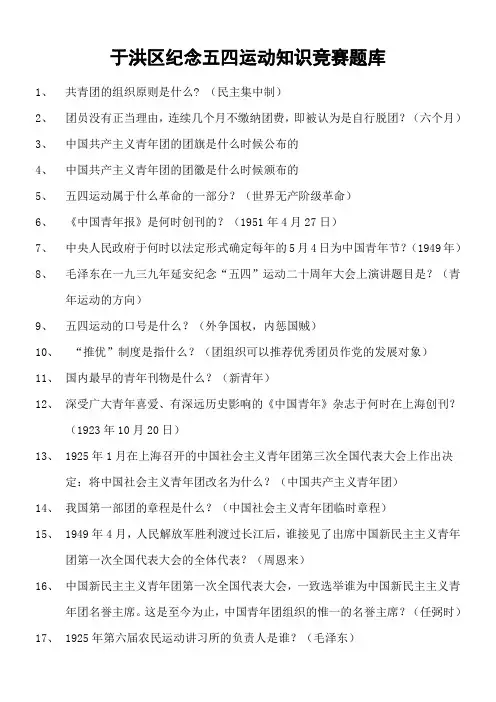 于洪区纪念五四运动知识竞赛题库

1、 共青团的组织原则是什么？（民主集中制）

2、 团员没有正当理由，连续几个月不缴纳团费，即被认为是自行脱团？（六个月）

3、 中国共产主义青年团的团旗是什么时候公布的

4、 中国共产主义青年团的团徽是什么时候颁布的

5、 五四运动属于什么革命的一部分？（世界无产阶级革命）

6、 《中国青年报》是何时创刊的？（1951 年 4 月 27 日）

7、 中央人民政府于何时以法定形式确定每年的 5 月 4 日为中国青年节？（1949 年）

8、 毛泽东在一九三九年延安纪念“五四”运动二十周年大会上演讲题目是？（青年运动的方向）

9、 五四运动的口号是什么？（外争国权，内惩国贼）

10、 “推优”制度是指什么？（团组织可以推荐优秀团员作党的发展对象）

11、 国内最早的青年刊物是什么？（新青年）

12、 深受广大青年喜爱、有深远历史影响的《中国青年》杂志于何时在上海创刊？（1923 年 10 月 20 日）

13、 1925 年 1 月在上海召开的中国社会主义青年团第三次全国代表大会上作出决定：将中国社会主义青年团改名为什么？（中国共产主义青年团）

14、 我国第一部团的章程是什么？（中国社会主义青年团临时章程）

15、 1949 年 4 月，人民解放军胜利渡过长江后，谁接见了出席中国新民主主义青年团第一次全国代表大会的全体代表？（周恩来）

16、 中国新民主主义青年团第一次全国代表大会，一致选举谁为中国新民主主义青年团名誉主席。这是至今为止，中国青年团组织的惟一的名誉主席？（任弼时）

17、 1925 年第六届农民运动讲习所的负责人是谁？（毛泽东）